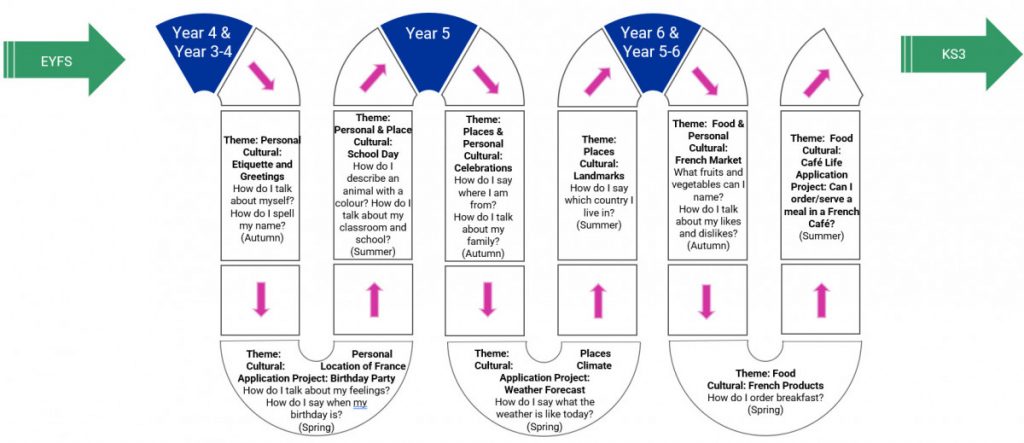 EYFS

Year 4 & Year 3-4

Year 5

Year 6 & Year 5-6

KS3

Theme: Personal
Cultural: Etiquette and Greetings
How do I talk about myself? How do I spell my name?
(Autumn)

Theme: Personal & Place
Cultural: School Day
How do I describe an animal with a colour? How do I talk about my classroom and school?
(Summer)

Theme: Places & Personal
Cultural: Celebrations
How do I say where I am from? How do I talk about my family?
(Autumn)

Theme: Places
Cultural: Landmarks
How do I say which country I live in?
(Summer)

Theme: Food & Personal
Cultural: French Market
What fruits and vegetables can I name? How do I talk about my likes and dislikes?
(Autumn)

Theme: Food
Cultural: Café Life
Application Project: Can I order/serve a meal in a French Café?
(Summer)

Theme: Personal
Cultural: Location of France
Application Project: Birthday Party
How do I talk about my feelings? How do I say when my birthday is?
(Spring)

Theme: Places
Cultural: Climate
Application Project: Weather Forecast
How do I say what the weather is like today?
(Spring)

Theme: Food
Cultural: French Products
How do I order breakfast?
(Spring)